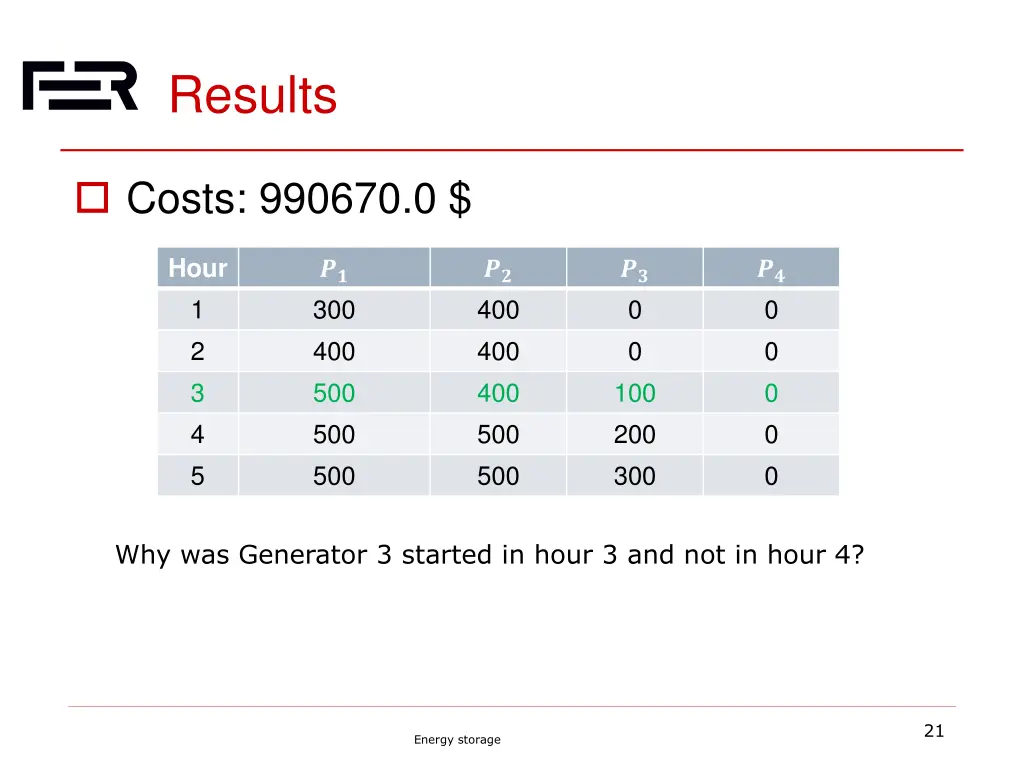 FER Results

Costs: 990670.0 $

| Hour | $P_1$ | $P_2$ | $P_3$ | $P_4$ |
|---|---|---|---|---|
| 1 | 300 | 400 | 0 | 0 |
| 2 | 400 | 400 | 0 | 0 |
| 3 | 500 | 400 | 100 | 0 |
| 4 | 500 | 500 | 200 | 0 |
| 5 | 500 | 500 | 300 | 0 |

Why was Generator 3 started in hour 3 and not in hour 4?

Energy storage

21